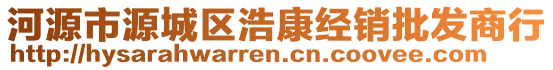 河源市源城区浩康经销批发商行
http://hysarahwarren.cn.coovee.com